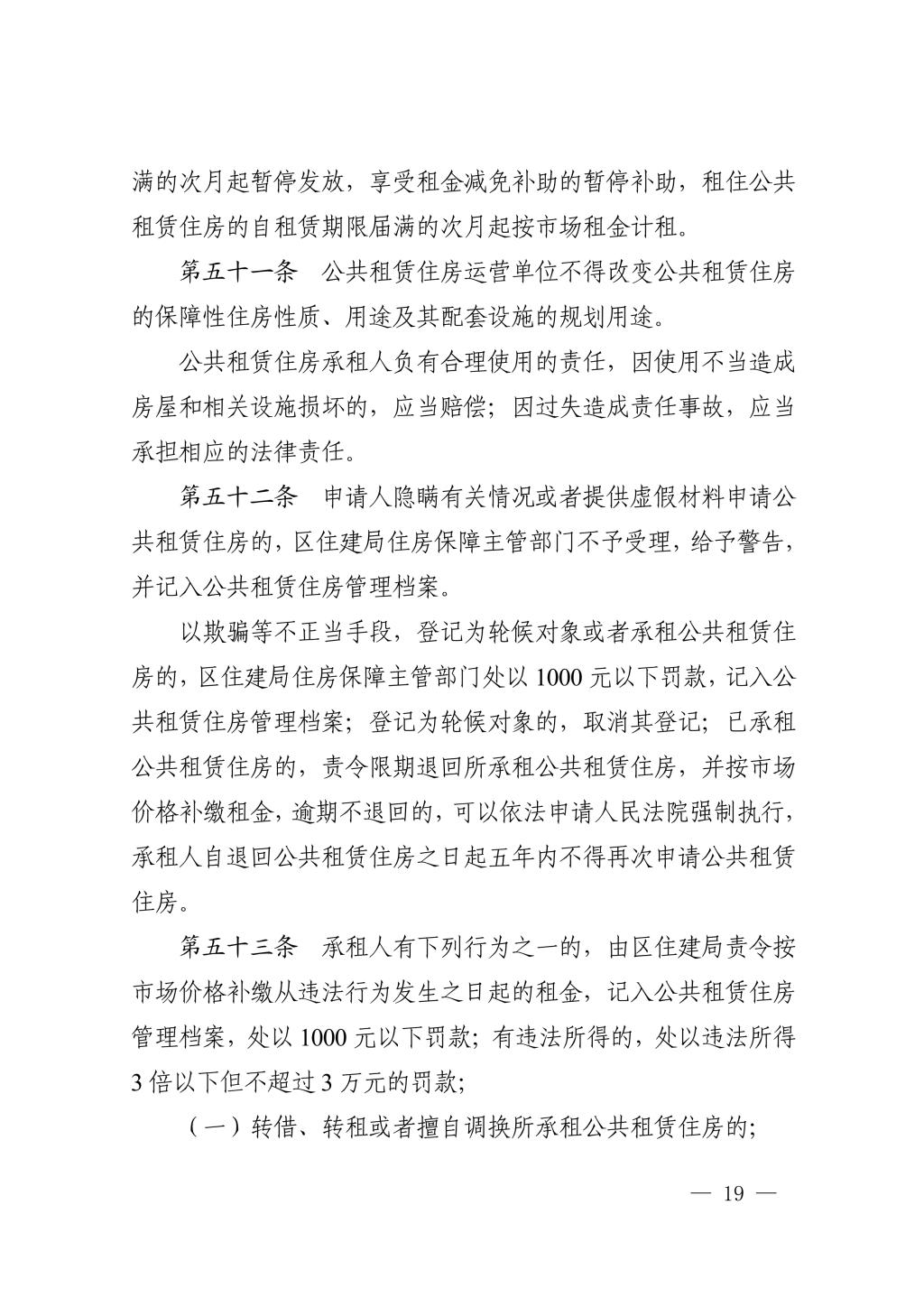 满的次月起暂停发放，享受租金减免补助的暂停补助，租住公共租赁住房的自租赁期限届满的次月起按市场租金计租。

第五十一条　公共租赁住房运营单位不得改变公共租赁住房的保障性住房性质、用途及其配套设施的规划用途。

公共租赁住房承租人负有合理使用的责任，因使用不当造成房屋和相关设施损坏的，应当赔偿；因过失造成责任事故，应当承担相应的法律责任。

第五十二条　申请人隐瞒有关情况或者提供虚假材料申请公共租赁住房的，区住建局住房保障主管部门不予受理，给予警告，并记入公共租赁住房管理档案。

以欺骗等不正当手段，登记为轮候对象或者承租公共租赁住房的，区住建局住房保障主管部门处以 1000 元以下罚款，记入公共租赁住房管理档案；登记为轮候对象的，取消其登记；已承租公共租赁住房的，责令限期退回所承租公共租赁住房，并按市场价格补缴租金，逾期不退回的，可以依法申请人民法院强制执行，承租人自退回公共租赁住房之日起五年内不得再次申请公共租赁住房。

第五十三条　承租人有下列行为之一的，由区住建局责令按市场价格补缴从违法行为发生之日起的租金，记入公共租赁住房管理档案，处以 1000 元以下罚款；有违法所得的，处以违法所得 3 倍以下但不超过 3 万元的罚款；

（一）转借、转租或者擅自调换所承租公共租赁住房的；

— 19 —